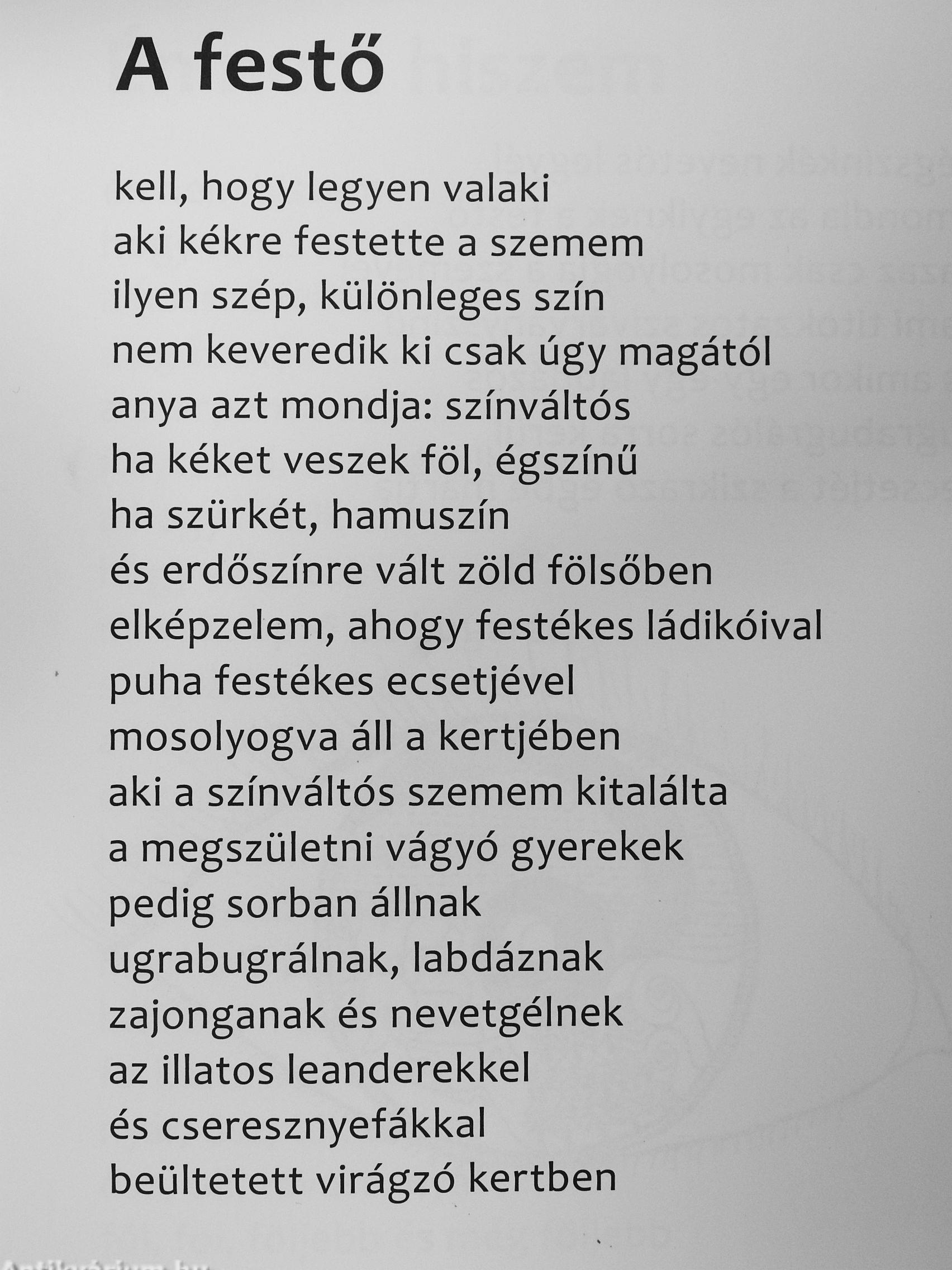 A festő

kell, hogy legyen valaki
aki kékre festette a szemem
ilyen szép, különleges szín
nem keveredik ki csak úgy magától
anya azt mondja: színváltós
ha kéket veszek föl, égszínű
ha szürkét, hamuszín
és erdőszínre vált zöld fölsőben
elképzelem, ahogy festékes ládikóival
puha festékes ecsetjével
mosolyogva áll a kertjében
aki a színváltós szemem kitalálta
a megszületni vágyó gyerekek
pedig sorban állnak
ugrabugrálnak, labdáznak
zajonganak és nevetgélnek
az illatos leanderekkel
és cseresznyefákkal
beültetett virágzó kertben

Antikvárium.hu